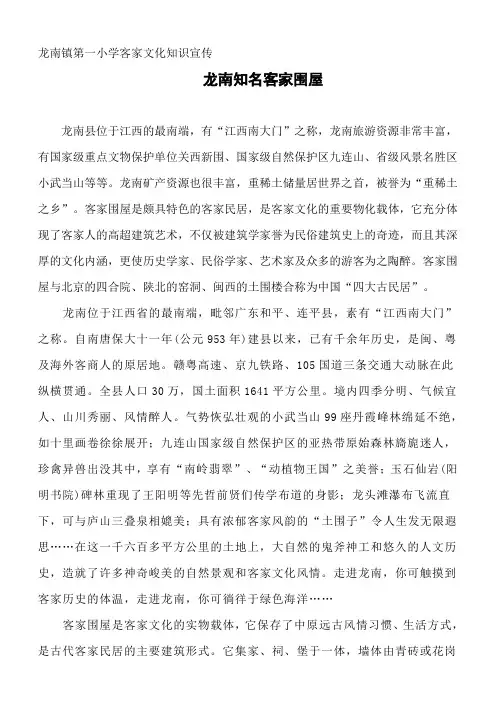 龙南镇第一小学客家文化知识宣传

龙南知名客家围屋

龙南县位于江西的最南端，有“江西南大门”之称，龙南旅游资源非常丰富，有国家级重点文物保护单位关西新围、国家级自然保护区九连山、省级风景名胜区小武当山等等。龙南矿产资源也很丰富，重稀土储量居世界之首，被誉为“重稀土之乡”。客家围屋是颇具特色的客家民居，是客家文化的重要物化载体，它充分体现了客家人的高超建筑艺术，不仅被建筑学家誉为民俗建筑史上的奇迹，而且其深厚的文化内涵，更使历史学家、民俗学家、艺术家及众多的游客为之陶醉。客家围屋与北京的四合院、陕北的窑洞、闽西的土围楼合称为中国“四大古民居”。

龙南位于江西省的最南端，毗邻广东和平、连平县，素有“江西南大门”之称。自南唐保大十一年(公元953年)建县以来，已有千余年历史，是闽、粤及海外客商人的原居地。赣粤高速、京九铁路、105国道三条交通大动脉在此纵横贯通。全县人口30万，国土面积1641平方公里。境内四季分明、气候宜人、山川秀丽、风情醉人。气势恢弘壮观的小武当山99座丹霞峰林绵延不绝，如十里画卷徐徐展开；九连山国家级自然保护区的亚热带原始森林旖旎迷人，珍禽异兽出没其中，享有“南岭翡翠”、“动植物王国”之美誉；玉石仙岩(阳明书院)碑林重现了王阳明等先哲前贤们传学布道的身影；龙头滩瀑布飞流直下，可与庐山三叠泉相媲美；具有浓郁客家风韵的“土围子”令人生发无限遐思……在这一千六百多平方公里的土地上，大自然的鬼斧神工和悠久的人文历史，造就了许多神奇峻美的自然景观和客家文化风情。走进龙南，你可触摸到客家历史的体温，走进龙南，你可徜徉于绿色海洋……

客家围屋是客家文化的实物载体，它保存了中原远古风情习惯、生活方式，是古代客家民居的主要建筑形式。它集家、祠、堡于一体，墙体由青砖或花岗